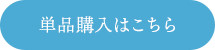 単品購入はこちら